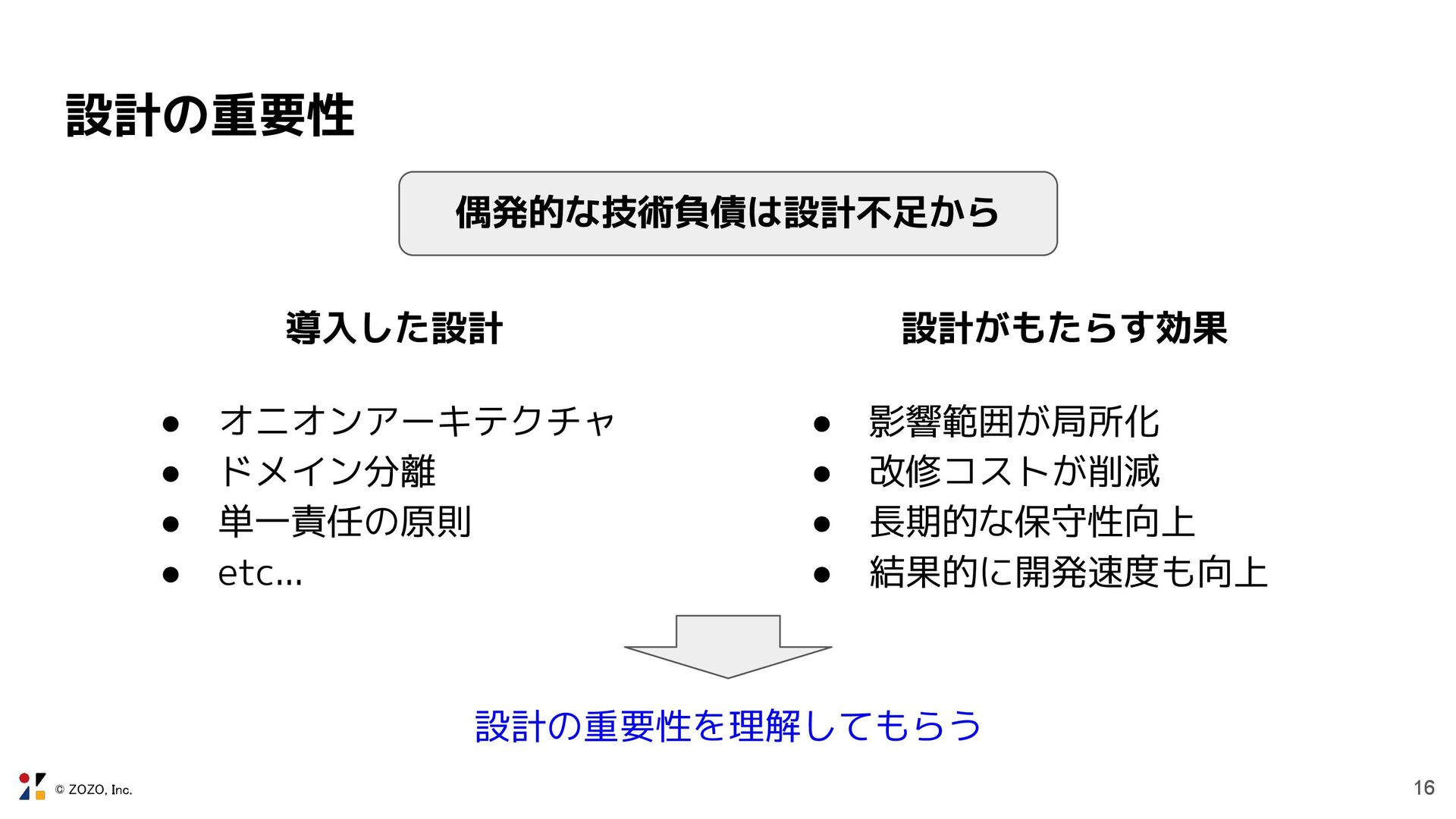 設計の重要性

偶発的な技術負債は設計不足から

導入した設計

● オニオンアーキテクチャ
● ドメイン分離
● 単一責任の原則
● etc...

設計がもたらす効果

● 影響範囲が局所化
● 改修コストが削減
● 長期的な保守性向上
● 結果的に開発速度も向上

設計の重要性を理解してもらう

© ZOZO, Inc.

16